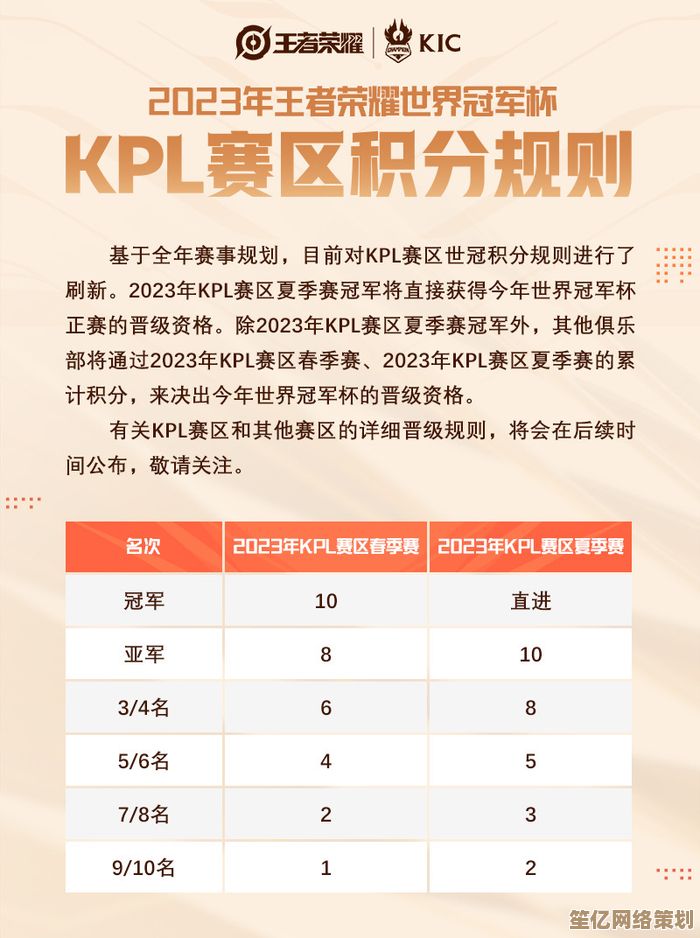 王者荣耀 | KIC

2023年王者荣耀世界冠军杯
KPL赛区积分规则

基于全年赛事规划，目前对KPL赛区世冠积分规则进行了刷新。2023年KPL赛区夏季赛冠军将直接获得今年世界冠军杯正赛的晋级资格。除2023年KPL赛区夏季赛冠军外，其他俱乐部将通过2023年KPL赛区春季赛、2023年KPL赛区夏季赛的累计积分，来决出今年世界冠军杯的晋级资格。

有关KPL赛区和其他赛区的详细晋级规则，将会在后续时间公布，敬请关注。

| 名次 | 2023年KPL赛区春季赛 | 2023年KPL赛区夏季赛 |
|---|---|---|
| 冠军 | 10 | 直进 |
| 亚军 | 8 | 10 |
| 3/4名 | 6 | 8 |
| 5/6名 | 4 | 5 |
| 7/8名 | 2 | 3 |
| 9/10名 | 1 | 2 |

笙亿网络策划